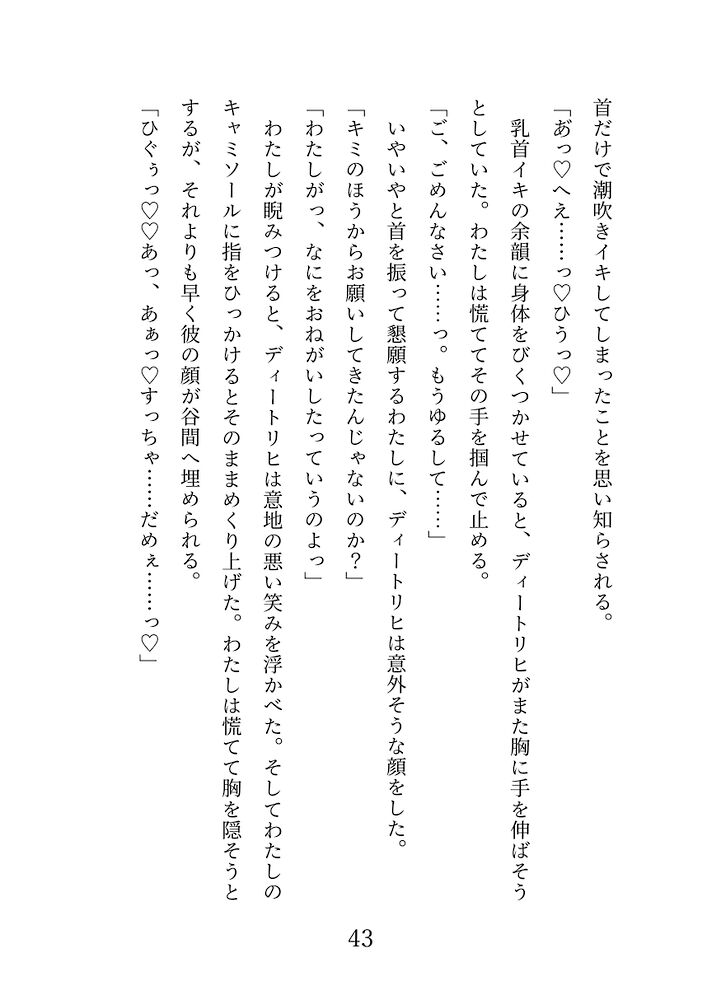 首だけで潮吹きイキしてしまったことを思い知らされる。
「あっ♡へぇ……っ♡ひうっ♡」
乳首イキの余韻に身体をびくつかせていると、ディートリヒがまた胸に手を伸ばそうとしていた。わたしは慌ててその手を掴んで止める。
「ご、ごめんなさい……っ。もうゆるして……」
いやいやと首を振って懇願するわたしに、ディートリヒは意外そうな顔をした。
「キミのほうからお願いしてきたんじゃないのか？」
「わたしがっ、なにをおねがいしたっていうのよっ」
わたしが睨みつけると、ディートリヒは意地の悪い笑みを浮かべた。そしてわたしのキャミソールに指をひっかけるとそのままめくり上げた。わたしは慌てて胸を隠そうとするが、それよりも早く彼の顔が谷間へ埋められる。
「ひぐぅっ♡♡あっ、あぁっ♡すっちゃ……だめぇ……っ♡」

43